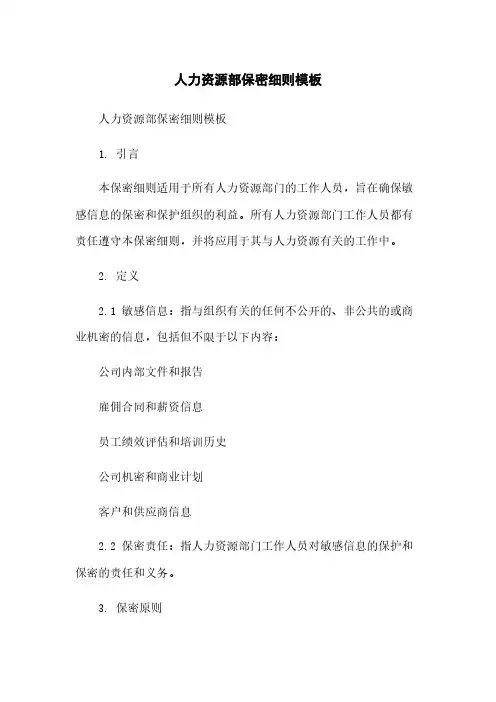 人力资源部保密细则模板

人力资源部保密细则模板

1. 引言

本保密细则适用于所有人力资源部门的工作人员，旨在确保敏感信息的保密和保护组织的利益。所有人力资源部门工作人员都有责任遵守本保密细则，并将应用于其与人力资源有关的工作中。

2. 定义

2.1 敏感信息：指与组织有关的任何不公开的、非公共的或商业机密的信息，包括但不限于以下内容：

公司内部文件和报告

雇佣合同和薪资信息

员工绩效评估和培训历史

公司机密和商业计划

客户和供应商信息

2.2 保密责任：指人力资源部门工作人员对敏感信息的保护和保密的责任和义务。

3. 保密原则